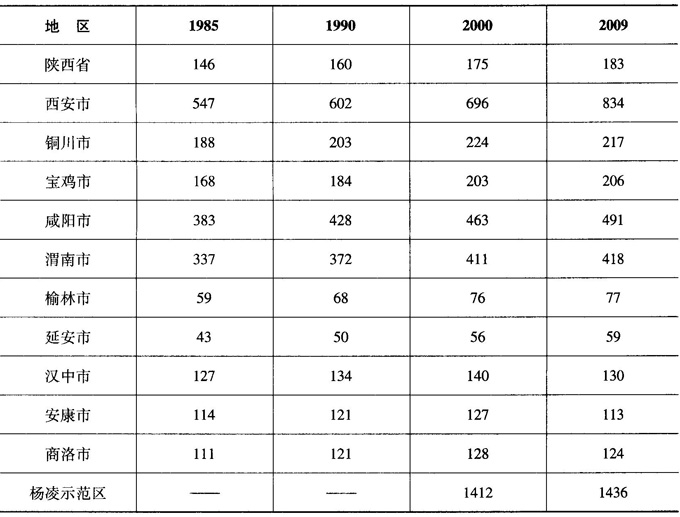 | 地　区 | 1985 | 1990 | 2000 | 2009 |
|---|---|---|---|---|
| 陕西省 | 146 | 160 | 175 | 183 |
| 西安市 | 547 | 602 | 696 | 834 |
| 铜川市 | 188 | 203 | 224 | 217 |
| 宝鸡市 | 168 | 184 | 203 | 206 |
| 咸阳市 | 383 | 428 | 463 | 491 |
| 渭南市 | 337 | 372 | 411 | 418 |
| 榆林市 | 59 | 68 | 76 | 77 |
| 延安市 | 43 | 50 | 56 | 59 |
| 汉中市 | 127 | 134 | 140 | 130 |
| 安康市 | 114 | 121 | 127 | 113 |
| 商洛市 | 111 | 121 | 128 | 124 |
| 杨凌示范区 | —— | —— | 1412 | 1436 |